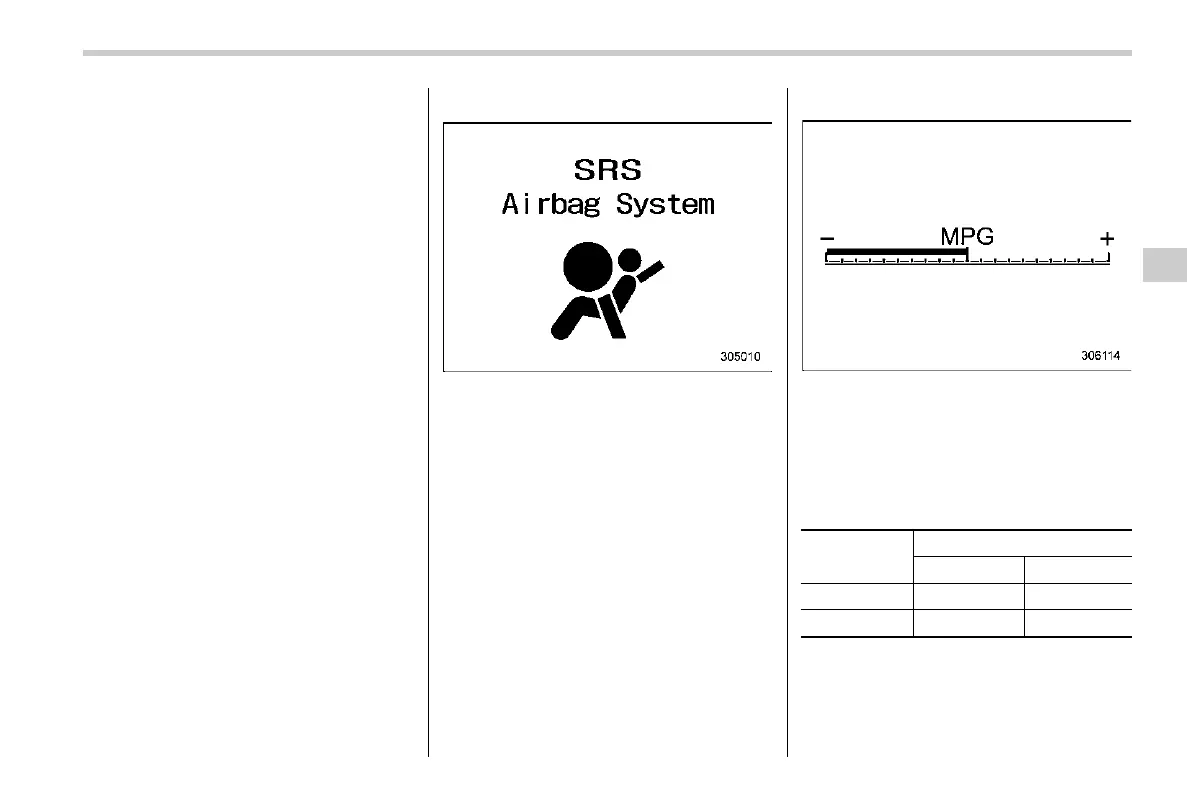 SRS
Airbag System

305010

- MPG +

306114